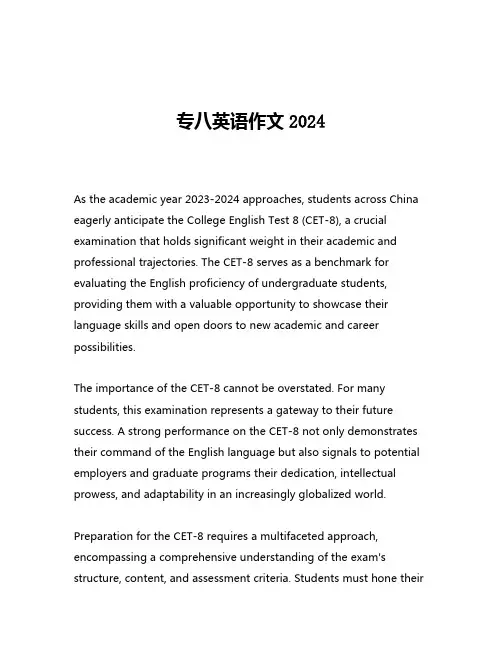 专八英语作文 2024

As the academic year 2023-2024 approaches, students across China eagerly anticipate the College English Test 8 (CET-8), a crucial examination that holds significant weight in their academic and professional trajectories. The CET-8 serves as a benchmark for evaluating the English proficiency of undergraduate students, providing them with a valuable opportunity to showcase their language skills and open doors to new academic and career possibilities.

The importance of the CET-8 cannot be overstated. For many students, this examination represents a gateway to their future success. A strong performance on the CET-8 not only demonstrates their command of the English language but also signals to potential employers and graduate programs their dedication, intellectual prowess, and adaptability in an increasingly globalized world.

Preparation for the CET-8 requires a multifaceted approach, encompassing a comprehensive understanding of the exam's structure, content, and assessment criteria. Students must hone their